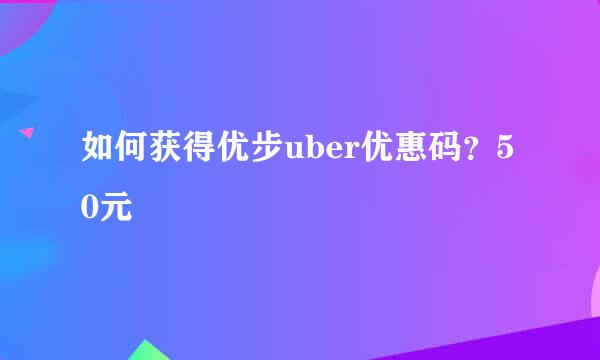 如何获得优步uber优惠码？50元